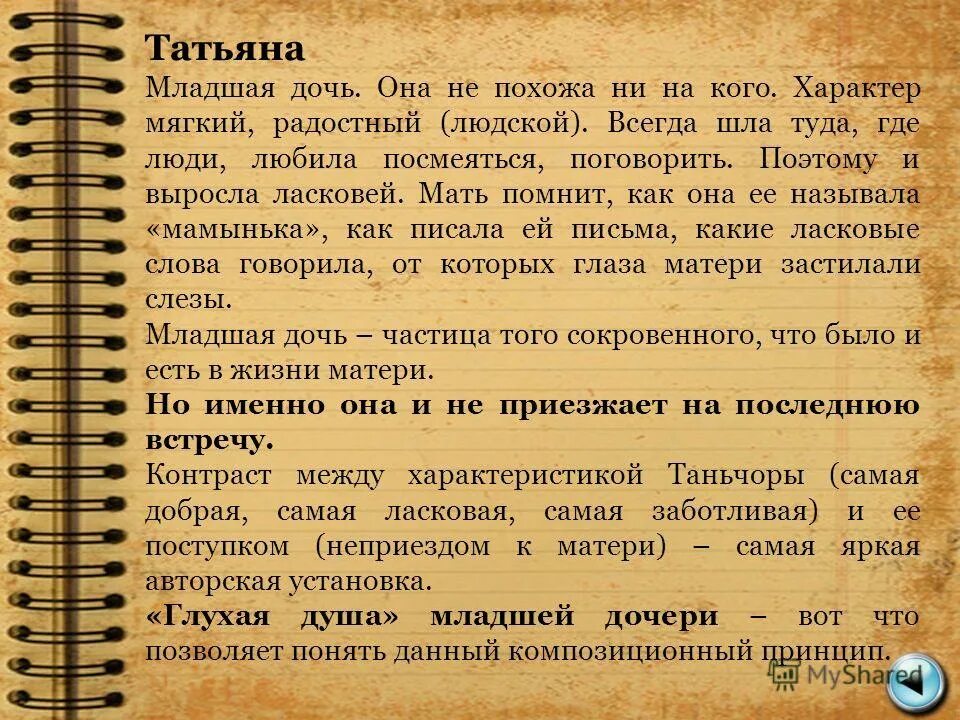 Татьяна
Младшая дочь. Она не похожа ни на кого. Характер мягкий, радостный (людской). Всегда шла туда, где люди, любила посмеяться, поговорить. Поэтому и выросла ласковей. Мать помнит, как она ее называла «мамынька», как писала ей письма, какие ласковые слова говорила, от которых глаза матери застилали слезы.
Младшая дочь – частица того сокровенного, что было и есть в жизни матери.
Но именно она и не приезжает на последнюю встречу.
Контраст между характеристикой Таньчоры (самая добрая, самая ласковая, самая заботливая) и ее поступком (неприездом к матери) – самая яркая авторская установка.
«Глухая душа» младшей дочери – вот что позволяет понять данный композиционный принцип.

MyShared